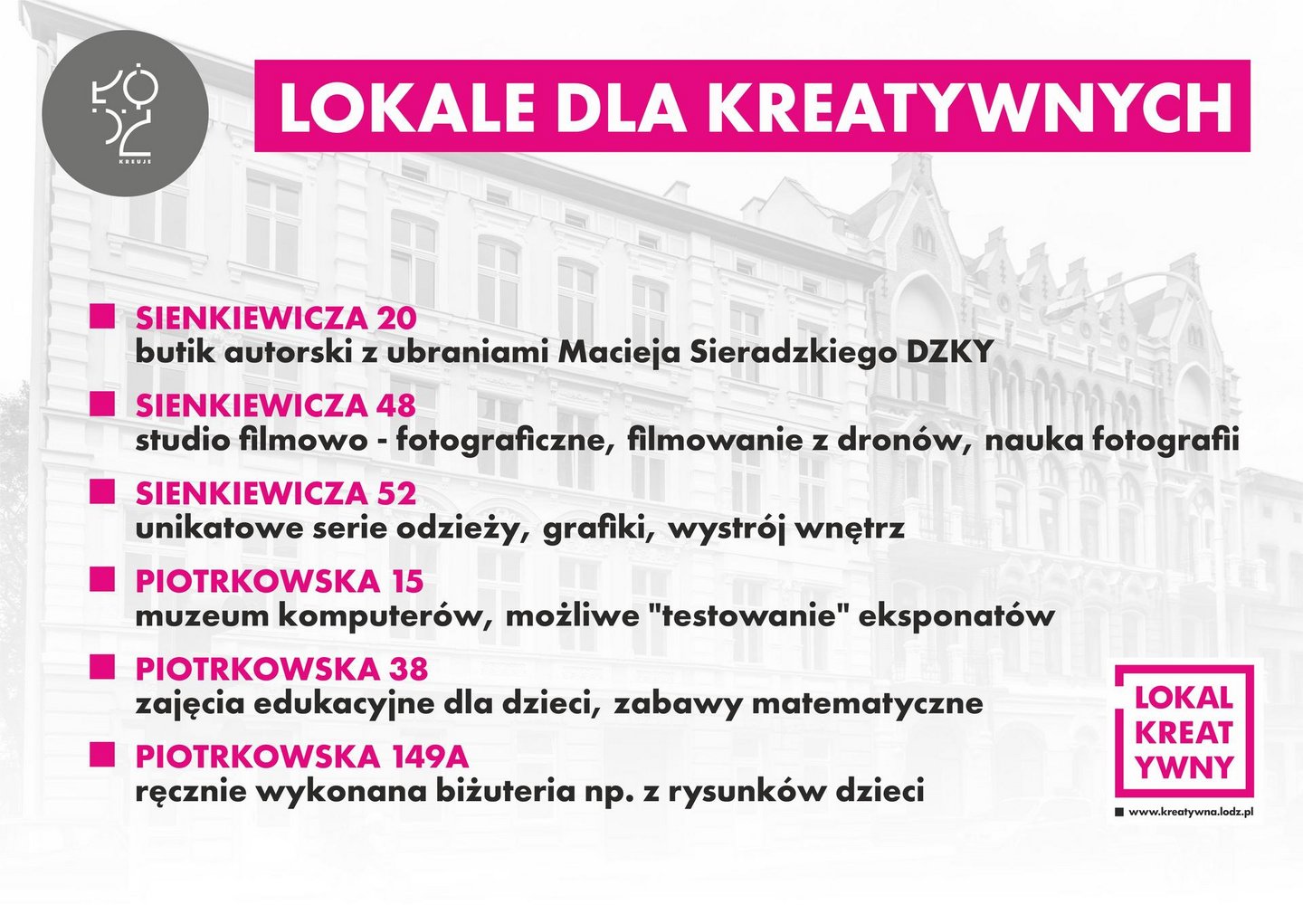 ŁÓDŹ KREUJE

LOKALE DLA KREATYWNYCH

SIENKIEWICZA 20
butik autorski z ubraniami Macieja Sieradzkiego DZKY

SIENKIEWICZA 48
studio filmowo - fotograficzne, filmowanie z dronów, nauka fotografii

SIENKIEWICZA 52
unikatowe serie odzieży, grafiki, wystrój wnętrz

PIOTRKOWSKA 15
muzeum komputerów, możliwe "testowanie" eksponatów

PIOTRKOWSKA 38
zajęcia edukacyjne dla dzieci, zabawy matematyczne

PIOTRKOWSKA 149A
ręcznie wykonana biżuteria np. z rysunków dzieci

LOKAL KREAT YWNY

www.kreatywna.lodz.pl